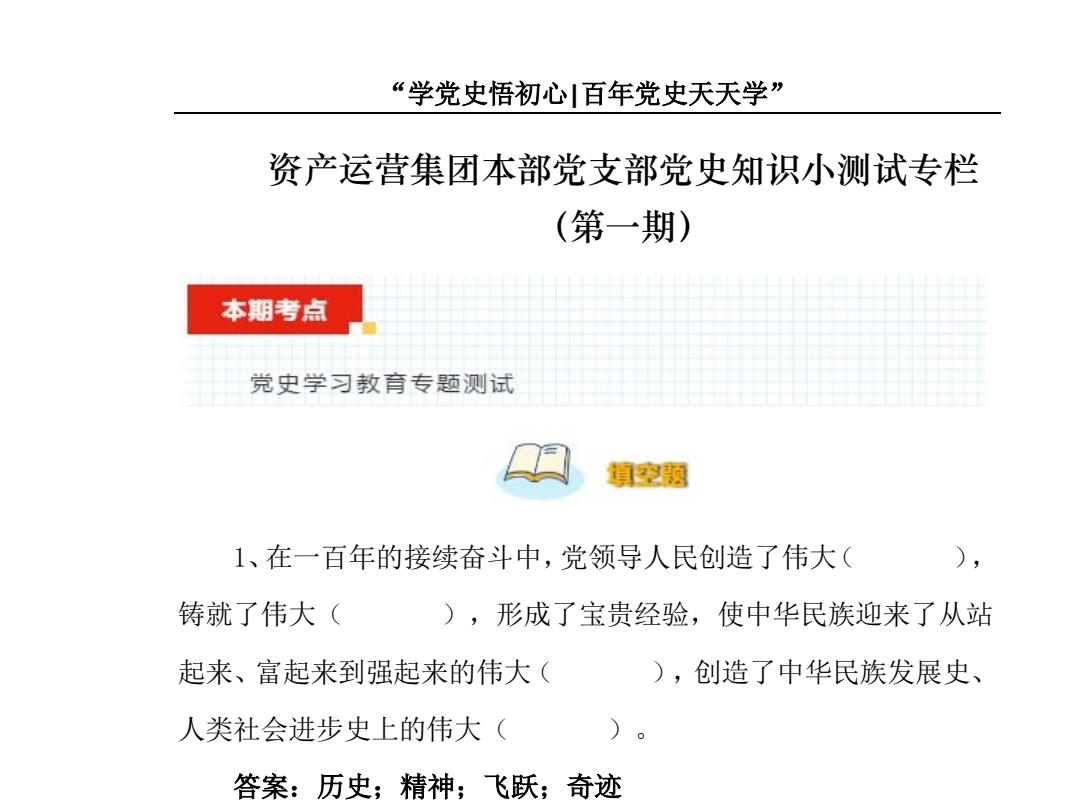 “学党史悟初心|百年党史天天学”

资产运营集团本部党支部党史知识小测试专栏
（第一期）

本期考点

党史学习教育专题测试

填空题

1、在一百年的接续奋斗中，党领导人民创造了伟大（　　　），铸就了伟大（　　　），形成了宝贵经验，使中华民族迎来了从站起来、富起来到强起来的伟大（　　　），创造了中华民族发展史、人类社会进步史上的伟大（　　　）。

答案：历史；精神；飞跃；奇迹